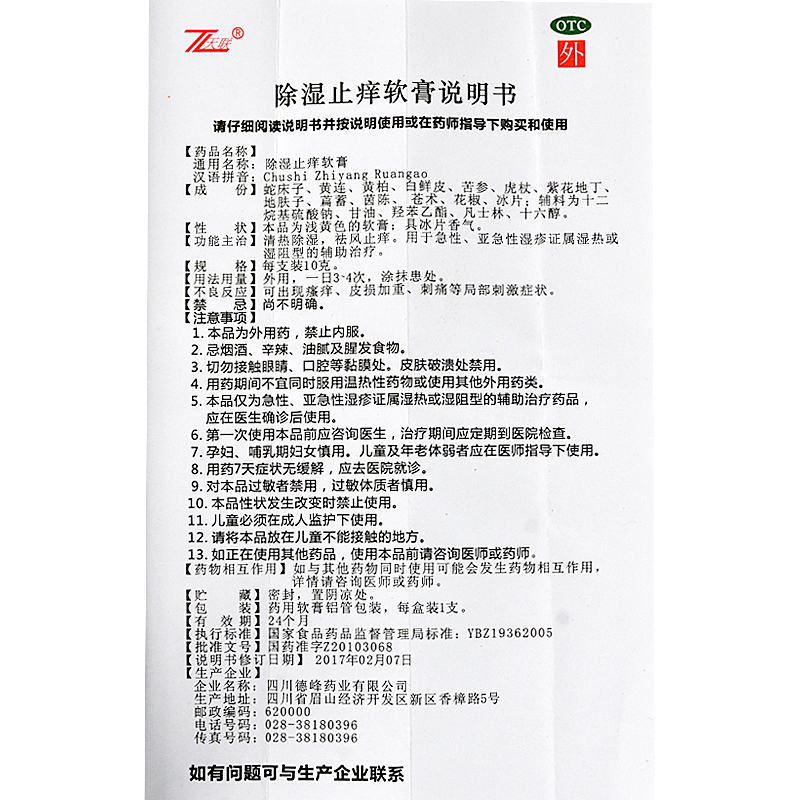 天联®

OTC
外

除湿止痒软膏说明书

请仔细阅读说明书并按说明使用或在药师指导下购买和使用

【药品名称】
通用名称：除湿止痒软膏
汉语拼音：Chushi Zhiyang Ruangao
【成　　份】蛇床子、黄连、黄柏、白鲜皮、苦参、虎杖、紫花地丁、地肤子、萹蓄、茵陈、苍术、花椒、冰片；辅料为十二烷基硫酸钠、甘油、羟苯乙酯、凡士林、十六醇。
【性　　状】本品为浅黄色的软膏；具冰片香气。
【功能主治】清热除湿，祛风止痒。用于急性、亚急性湿疹证属湿热或湿阻型的辅助治疗。
【规　　格】每支装10克。
【用法用量】外用，一日3~4次，涂抹患处。
【不良反应】可出现瘙痒、皮损加重、刺痛等局部刺激症状。
【禁　　忌】尚不明确。
【注意事项】
1. 本品为外用药，禁止内服。
2. 忌烟酒、辛辣、油腻及腥发食物。
3. 切勿接触眼睛、口腔等黏膜处。皮肤破溃处禁用。
4. 用药期间不宜同时服用温热性药物或使用其他外用药类。
5. 本品仅为急性、亚急性湿疹证属湿热或湿阻型的辅助治疗药品，应在医生确诊后使用。
6. 第一次使用本品前应咨询医生，治疗期间应定期到医院检查。
7. 孕妇、哺乳期妇女慎用。儿童及年老体弱者应在医师指导下使用。
8. 用药7天症状无缓解，应去医院就诊。
9. 对本品过敏者禁用，过敏体质者慎用。
10. 本品性状发生改变时禁止使用。
11. 儿童必须在成人监护下使用。
12. 请将本品放在儿童不能接触的地方。
13. 如正在使用其他药品，使用本品前请咨询医师或药师。
【药物相互作用】如与其他药物同时使用可能会发生药物相互作用，详情请咨询医师或药师。
【贮　　藏】密封，置阴凉处。
【包　　装】药用软膏铝管包装，每盒装1支。
【有 效 期】24个月
【执行标准】国家食品药品监督管理局标准：YBZ19362005
【批准文号】国药准字Z20103068
【说明书修订日期】2017年02月07日
【生产企业】
企业名称：四川德峰药业有限公司
生产地址：四川省眉山经济开发区新区香樟路5号
邮政编码：620000
电话号码：028-38180396
传真号码：028-38180396

如有问题可与生产企业联系